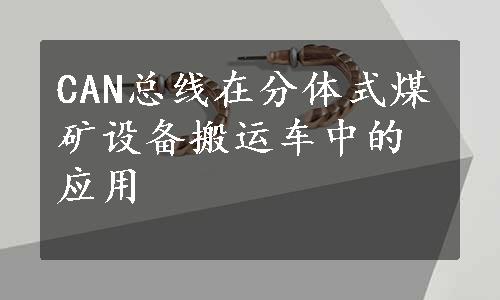 CAN总线在分体式煤矿设备搬运车中的应用